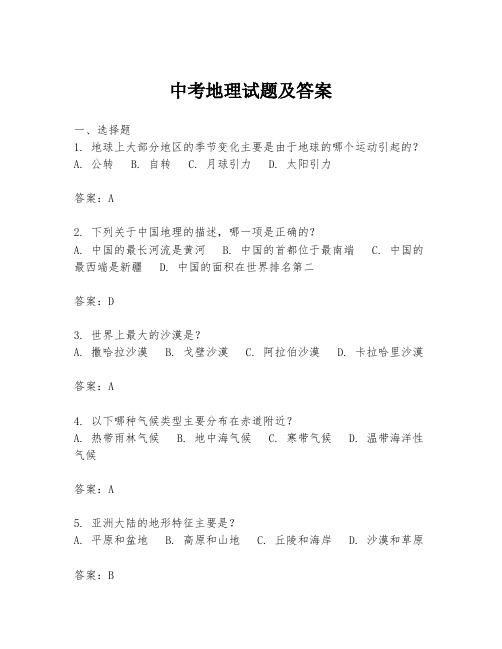 中考地理试题及答案

一、选择题

1. 地球上大部分地区的季节变化主要是由于地球的哪个运动引起的？

A. 公转 B. 自转 C. 月球引力 D. 太阳引力

答案：A

2. 下列关于中国地理的描述，哪一项是正确的？

A. 中国的最长河流是黄河 B. 中国的首都位于最南端 C. 中国的最西端是新疆 D. 中国的面积在世界排名第二

答案：D

3. 世界上最大的沙漠是？

A. 撒哈拉沙漠 B. 戈壁沙漠 C. 阿拉伯沙漠 D. 卡拉哈里沙漠

答案：A

4. 以下哪种气候类型主要分布在赤道附近？

A. 热带雨林气候 B. 地中海气候 C. 寒带气候 D. 温带海洋性气候

答案：A

5. 亚洲大陆的地形特征主要是？

A. 平原和盆地 B. 高原和山地 C. 丘陵和海岸 D. 沙漠和草原

答案：B